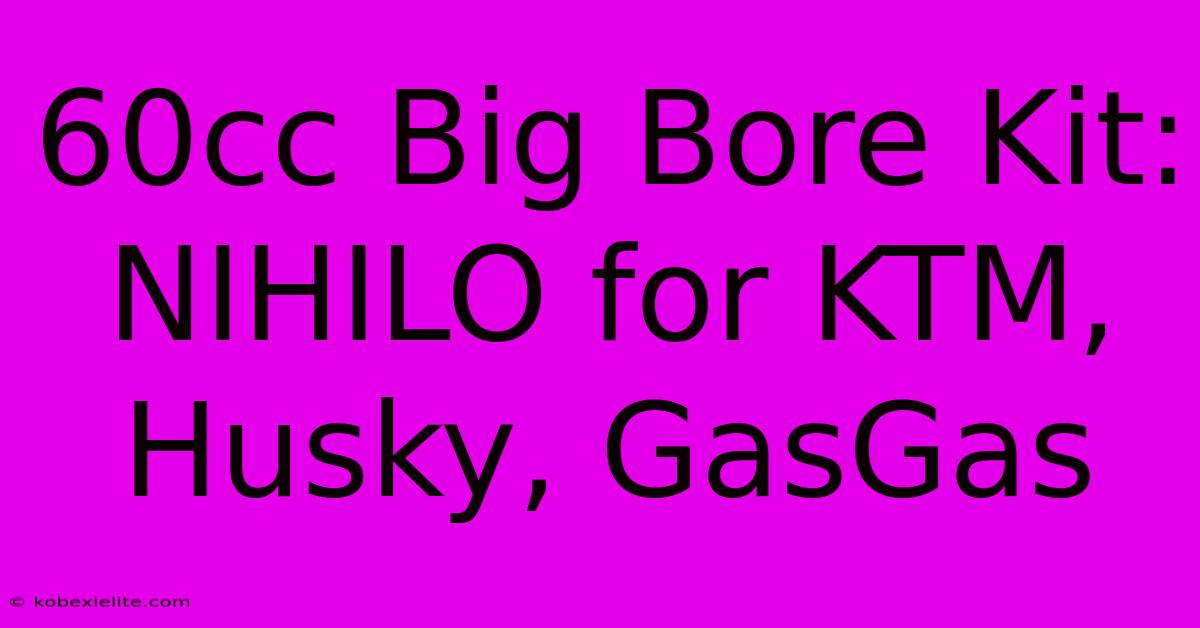 60cc Big Bore Kit: NIHILO for KTM, Husky, GasGas

© kobexielite.com